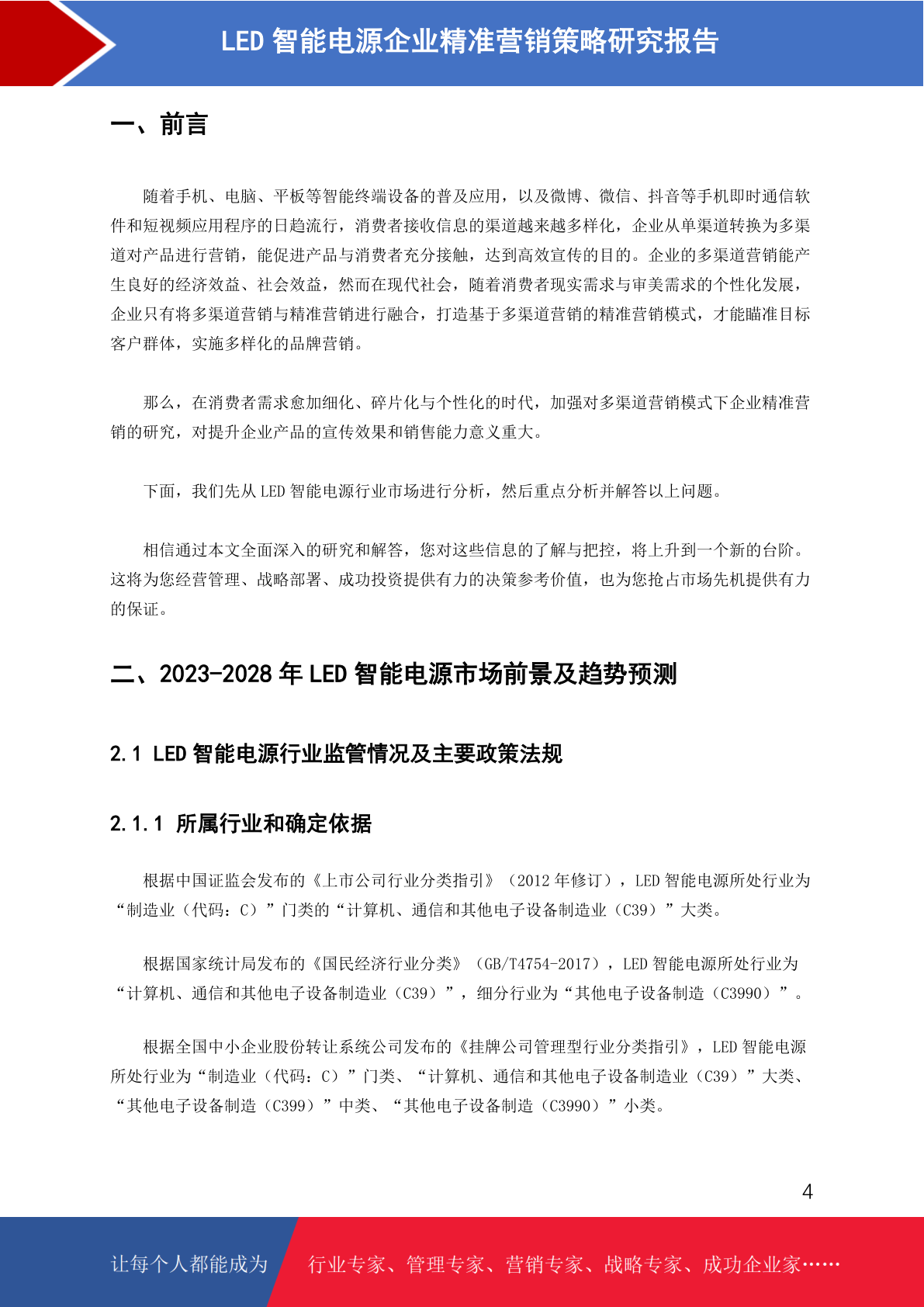 LED 智能电源企业精准营销策略研究报告

一、前言

随着手机、电脑、平板等智能终端设备的普及应用，以及微博、微信、抖音等手机即时通信软件和短视频应用程序的日趋流行，消费者接收信息的渠道越来越多样化，企业从单渠道转换为多渠道对产品进行营销，能促进产品与消费者充分接触，达到高效宣传的目的。企业的多渠道营销能产生良好的经济效益、社会效益，然而在现代社会，随着消费者现实需求与审美需求的个性化发展，企业只有将多渠道营销与精准营销进行融合，打造基于多渠道营销的精准营销模式，才能瞄准目标客户群体，实施多样化的品牌营销。

那么，在消费者需求愈加细化、碎片化与个性化的时代，加强对多渠道营销模式下企业精准营销的研究，对提升企业产品的宣传效果和销售能力意义重大。

下面，我们先从 LED 智能电源行业市场进行分析，然后重点分析并解答以上问题。

相信通过本文全面深入的研究和解答，您对这些信息的了解与把控，将上升到一个新的台阶。这将为您经营管理、战略部署、成功投资提供有力的决策参考价值，也为您抢占市场先机提供有力的保证。

二、2023-2028 年 LED 智能电源市场前景及趋势预测

2.1 LED 智能电源行业监管情况及主要政策法规

2.1.1 所属行业和确定依据

根据中国证监会发布的《上市公司行业分类指引》（2012 年修订），LED 智能电源所处行业为“制造业（代码：C）”门类的“计算机、通信和其他电子设备制造业（C39）”大类。

根据国家统计局发布的《国民经济行业分类》（GB/T4754-2017），LED 智能电源所处行业为“计算机、通信和其他电子设备制造业（C39）”，细分行业为“其他电子设备制造（C3990）”。

根据全国中小企业股份转让系统公司发布的《挂牌公司管理型行业分类指引》，LED 智能电源所处行业为“制造业（代码：C）”门类、“计算机、通信和其他电子设备制造业（C39）”大类、“其他电子设备制造（C399）”中类、“其他电子设备制造（C3990）”小类。

4

让每个人都能成为 行业专家、管理专家、营销专家、战略专家、成功企业家……